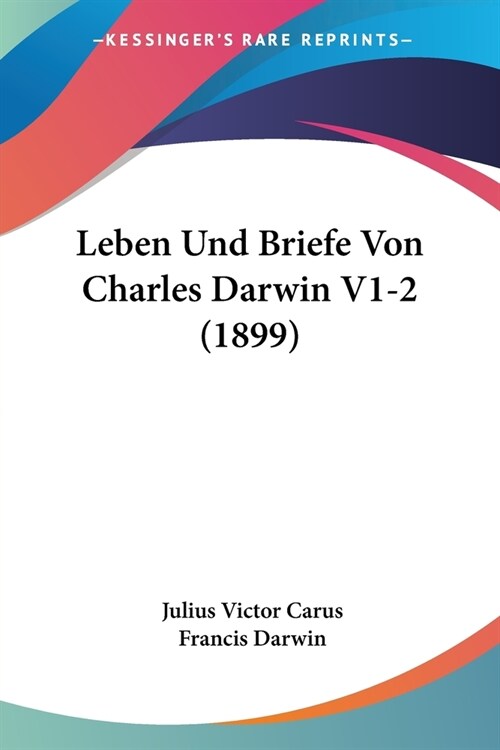 —KESSINGER'S RARE REPRINTS—

Leben Und Briefe Von Charles Darwin V1-2 (1899)

Julius Victor Carus
Francis Darwin